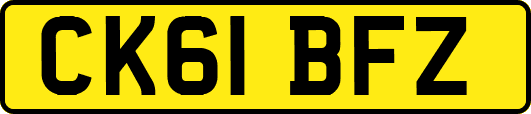 CK61 BFZ